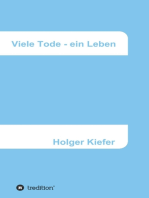 Viele Tode - ein Leben

Holger Kiefer

tredition